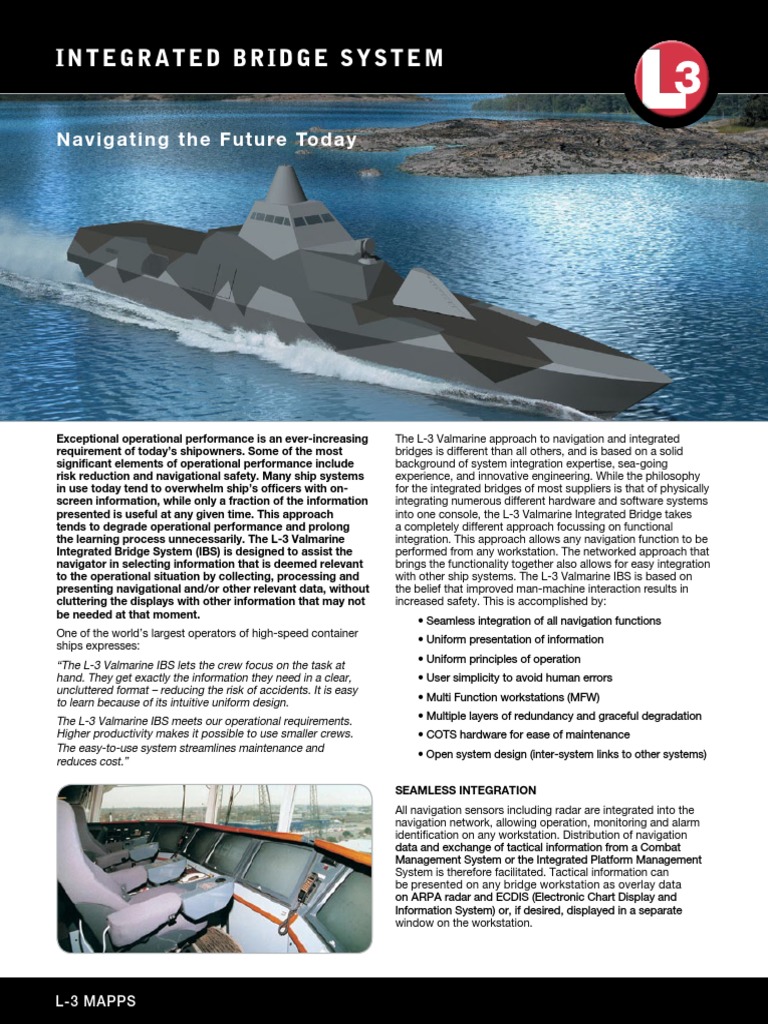 INTEGRATED BRIDGE SYSTEM

L3

Navigating the Future Today

Exceptional operational performance is an ever-increasing requirement of today's shipowners. Some of the most significant elements of operational performance include risk reduction and navigational safety. Many ship systems in use today tend to overwhelm ship's officers with on-screen information, while only a fraction of the information presented is useful at any given time. This approach tends to degrade operational performance and prolong the learning process unnecessarily. The L-3 Valmarine Integrated Bridge System (IBS) is designed to assist the navigator in selecting information that is deemed relevant to the operational situation by collecting, processing and presenting navigational and/or other relevant data, without cluttering the displays with other information that may not be needed at that moment.

One of the world's largest operators of high-speed container ships expresses:

"The L-3 Valmarine IBS lets the crew focus on the task at hand. They get exactly the information they need in a clear, uncluttered format – reducing the risk of accidents. It is easy to learn because of its intuitive uniform design.

The L-3 Valmarine IBS meets our operational requirements. Higher productivity makes it possible to use smaller crews. The easy-to-use system streamlines maintenance and reduces cost."

The L-3 Valmarine approach to navigation and integrated bridges is different than all others, and is based on a solid background of system integration expertise, sea-going experience, and innovative engineering. While the philosophy for the integrated bridges of most suppliers is that of physically integrating numerous different hardware and software systems into one console, the L-3 Valmarine Integrated Bridge takes a completely different approach focussing on functional integration. This approach allows any navigation function to be performed from any workstation. The networked approach that brings the functionality together also allows for easy integration with other ship systems. The L-3 Valmarine IBS is based on the belief that improved man-machine interaction results in increased safety. This is accomplished by:

• Seamless integration of all navigation functions
• Uniform presentation of information
• Uniform principles of operation
• User simplicity to avoid human errors
• Multi Function workstations (MFW)
• Multiple layers of redundancy and graceful degradation
• COTS hardware for ease of maintenance
• Open system design (inter-system links to other systems)

SEAMLESS INTEGRATION

All navigation sensors including radar are integrated into the navigation network, allowing operation, monitoring and alarm identification on any workstation. Distribution of navigation data and exchange of tactical information from a Combat Management System or the Integrated Platform Management System is therefore facilitated. Tactical information can be presented on any bridge workstation as overlay data on ARPA radar and ECDIS (Electronic Chart Display and Information System) or, if desired, displayed in a separate window on the workstation.

L-3 MAPPS